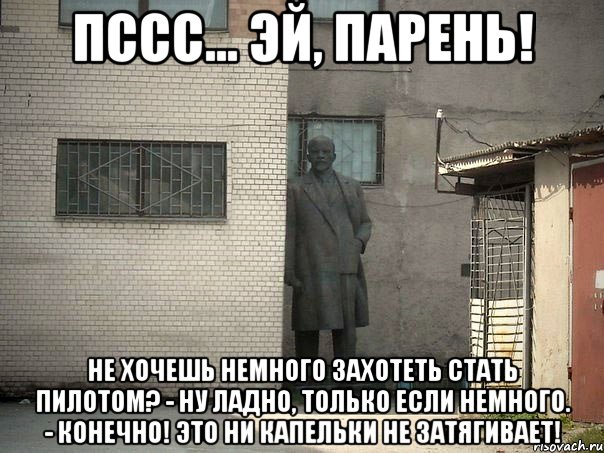 ПССС... ЭЙ, ПАРЕНЬ!

НЕ ХОЧЕШЬ НЕМНОГО ЗАХОТЕТЬ СТАТЬ ПИЛОТОМ? - НУ ЛАДНО, ТОЛЬКО ЕСЛИ НЕМНОГО. - КОНЕЧНО! ЭТО НИ КАПЕЛЬКИ НЕ ЗАТЯГИВАЕТ!

risovach.ru